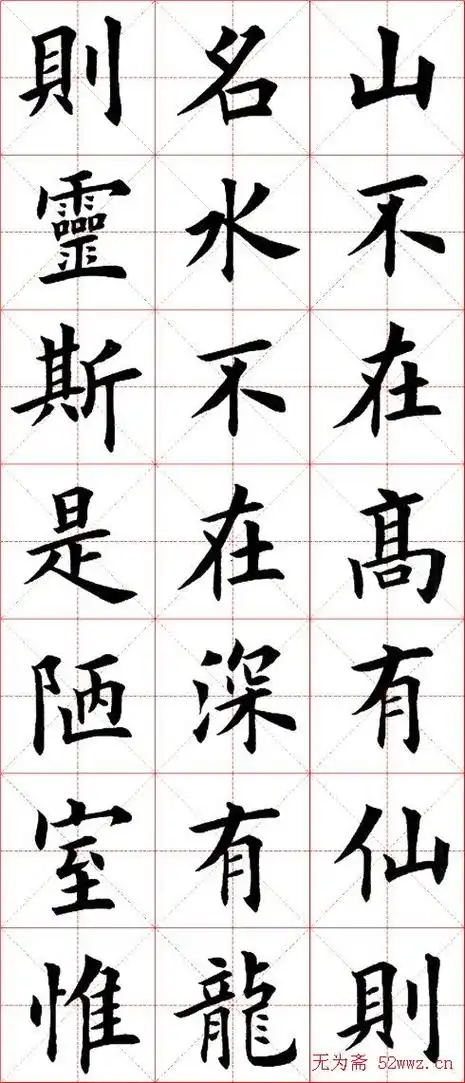 山不在高有仙則

名水不在深有龍

則靈斯是陋室惟

无为斋 52wwz.cn